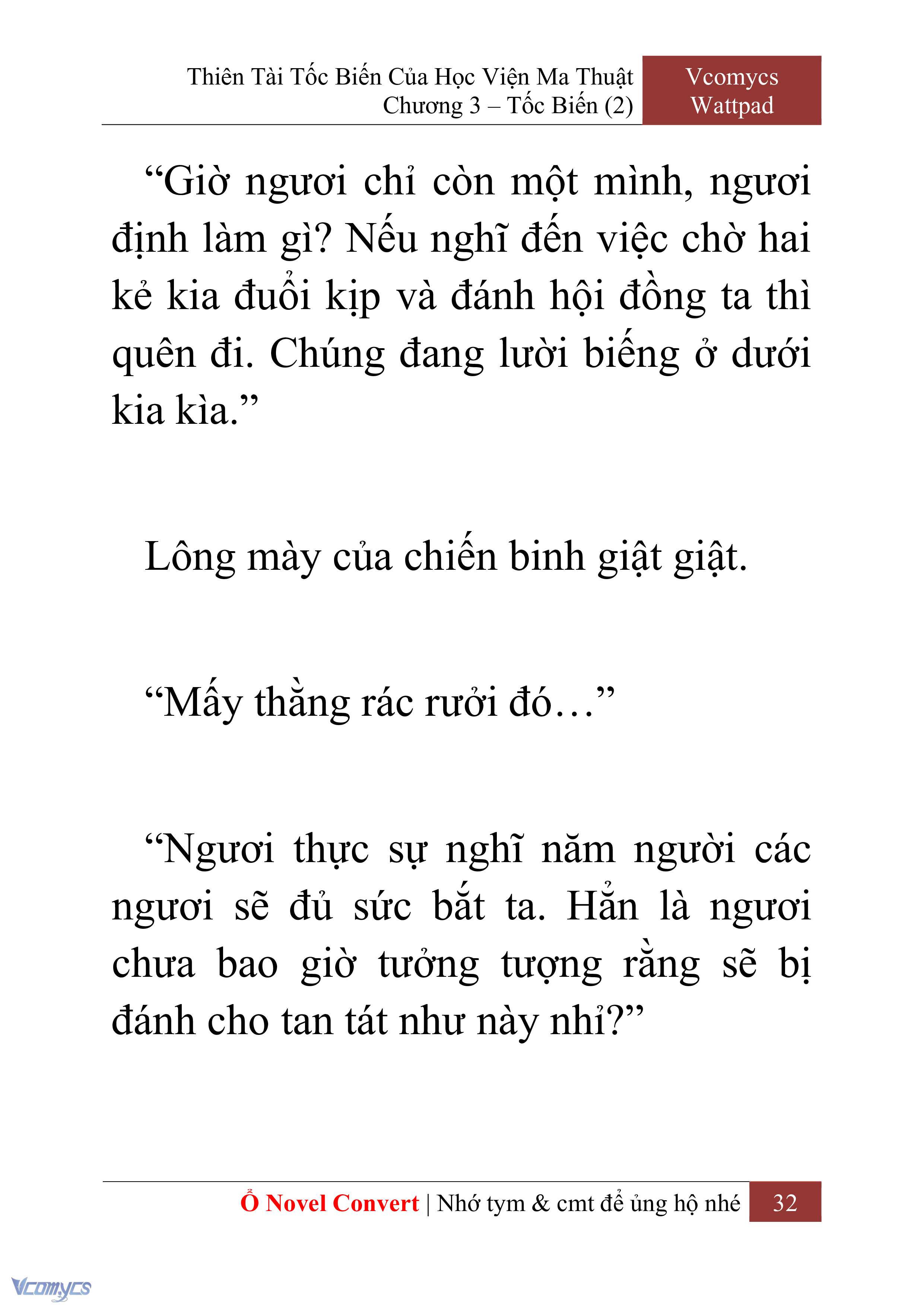 Thiên Tài Tốc Biến Của Học Viện Ma Thuật
Chương 3 – Tốc Biến (2)

Vcomycs
Wattpad

“Giờ ngươi chỉ còn một mình, ngươi định làm gì? Nếu nghĩ đến việc chờ hai kẻ kia đuổi kịp và đánh hội đồng ta thì quên đi. Chúng đang lười biếng ở dưới kia kìa.”

Lông mày của chiến binh giật giật.

“Mấy thằng rác rưởi đó…”

“Ngươi thực sự nghĩ năm người các ngươi sẽ đủ sức bắt ta. Hẳn là ngươi chưa bao giờ tưởng tượng rằng sẽ bị đánh cho tan tát như này nhỉ?”

Ổ Novel Convert | Nhớ tym & cmt để ủng hộ nhé 32

Vcomycs